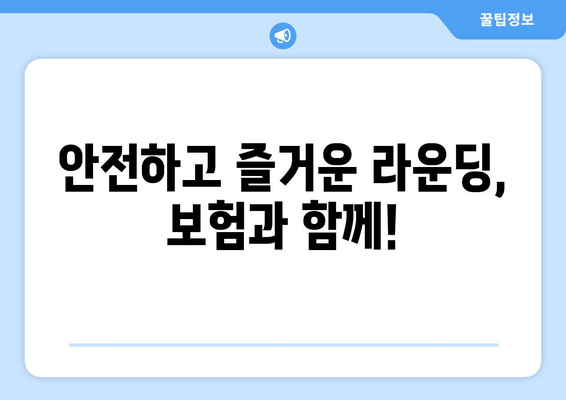 꿀팁정보

안전하고 즐거운 라운딩, 보험과 함께!